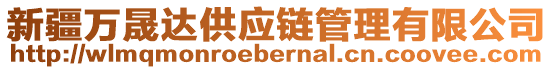 新疆万晟达供应链管理有限公司
http://wlmqmonroebernal.cn.coovee.com